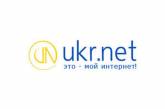 UN ukr.net
это - мой интернет!